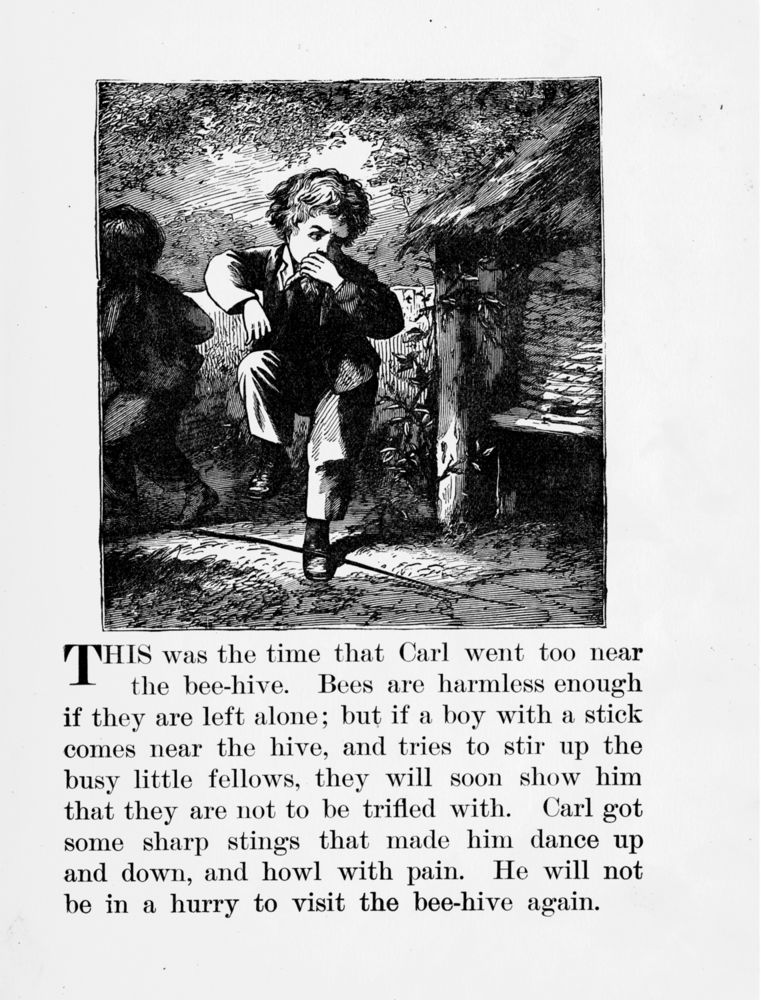 THIS was the time that Carl went too near the bee-hive. Bees are harmless enough if they are left alone; but if a boy with a stick comes near the hive, and tries to stir up the busy little fellows, they will soon show him that they are not to be trifled with. Carl got some sharp stings that made him dance up and down, and howl with pain. He will not be in a hurry to visit the bee-hive again.